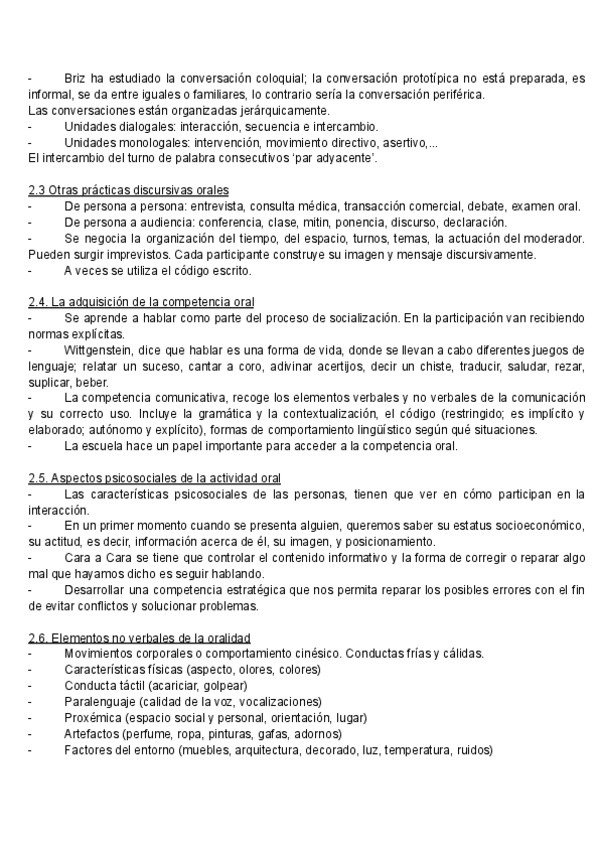 - Briz ha estudiado la conversación coloquial; la conversación prototípica no está preparada, es informal, se da entre iguales o familiares, lo contrario sería la conversación periférica.
Las conversaciones están organizadas jerárquicamente.
- Unidades dialogales: interacción, secuencia e intercambio.
- Unidades monologales: intervención, movimiento directivo, asertivo,...
El intercambio del turno de palabra consecutivos 'par adyacente'.

2.3 Otras prácticas discursivas orales
- De persona a persona: entrevista, consulta médica, transacción comercial, debate, examen oral.
- De persona a audiencia: conferencia, clase, mitin, ponencia, discurso, declaración.
- Se negocia la organización del tiempo, del espacio, turnos, temas, la actuación del moderador. Pueden surgir imprevistos. Cada participante construye su imagen y mensaje discursivamente.
- A veces se utiliza el código escrito.

2.4. La adquisición de la competencia oral
- Se aprende a hablar como parte del proceso de socialización. En la participación van recibiendo normas explícitas.
- Wittgenstein, dice que hablar es una forma de vida, donde se llevan a cabo diferentes juegos de lenguaje; relatar un suceso, cantar a coro, adivinar acertijos, decir un chiste, traducir, saludar, rezar, suplicar, beber.
- La competencia comunicativa, recoge los elementos verbales y no verbales de la comunicación y su correcto uso. Incluye la gramática y la contextualización, el código (restringido; es implícito y elaborado; autónomo y explícito), formas de comportamiento lingüístico según qué situaciones.
- La escuela hace un papel importante para acceder a la competencia oral.

2.5. Aspectos psicosociales de la actividad oral
- Las características psicosociales de las personas, tienen que ver en cómo participan en la interacción.
- En un primer momento cuando se presenta alguien, queremos saber su estatus socioeconómico, su actitud, es decir, información acerca de él, su imagen, y posicionamiento.
- Cara a Cara se tiene que controlar el contenido informativo y la forma de corregir o reparar algo mal que hayamos dicho es seguir hablando.
- Desarrollar una competencia estratégica que nos permita reparar los posibles errores con el fin de evitar conflictos y solucionar problemas.

2.6. Elementos no verbales de la oralidad
- Movimientos corporales o comportamiento cinésico. Conductas frías y cálidas.
- Características físicas (aspecto, olores, colores)
- Conducta táctil (acariciar, golpear)
- Paralenguaje (calidad de la voz, vocalizaciones)
- Proxémica (espacio social y personal, orientación, lugar)
- Artefactos (perfume, ropa, pinturas, gafas, adornos)
- Factores del entorno (muebles, arquitectura, decorado, luz, temperatura, ruidos)